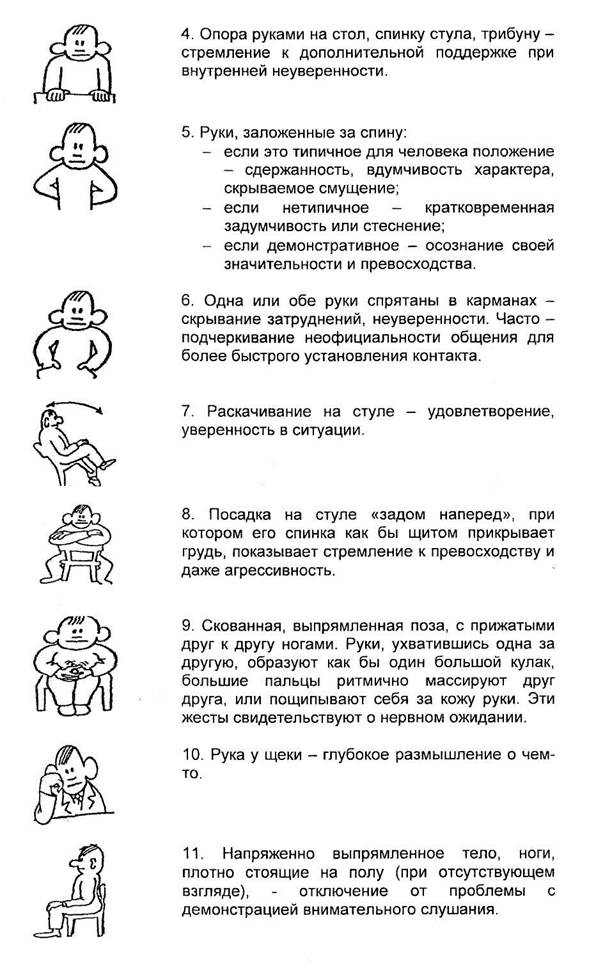 4. Опора руками на стол, спинку стула, трибуну – стремление к дополнительной поддержке при внутренней неуверенности.

5. Руки, заложенные за спину:
– если это типичное для человека положение – сдержанность, вдумчивость характера, скрываемое смущение;
– если нетипичное – кратковременная задумчивость или стеснение;
– если демонстративное – осознание своей значительности и превосходства.

6. Одна или обе руки спрятаны в карманах – скрывание затруднений, неуверенности. Часто – подчеркивание неофициальности общения для более быстрого установления контакта.

7. Раскачивание на стуле – удовлетворение, уверенность в ситуации.

8. Посадка на стуле «задом наперед», при котором его спинка как бы щитом прикрывает грудь, показывает стремление к превосходству и даже агрессивность.

9. Скованная, выпрямленная поза, с прижатыми друг к другу ногами. Руки, ухватившись одна за другую, образуют как бы один большой кулак, большие пальцы ритмично массируют друг друга, или пощипывают себя за кожу руки. Эти жесты свидетельствуют о нервном ожидании.

10. Рука у щеки – глубокое размышление о чем-то.

11. Напряженно выпрямленное тело, ноги, плотно стоящие на полу (при отсутствующем взгляде), - отключение от проблемы с демонстрацией внимательного слушания.